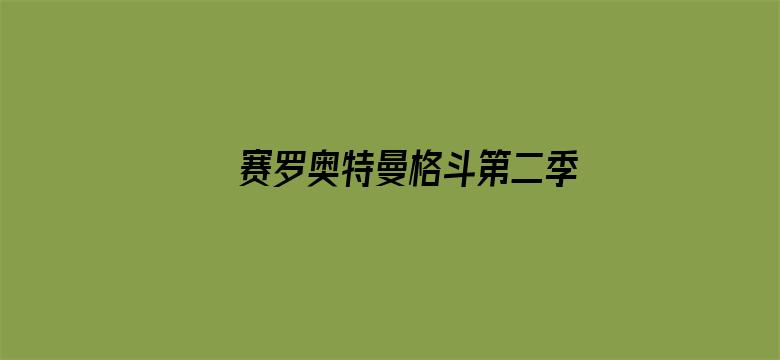 赛罗奥特曼格斗第二季